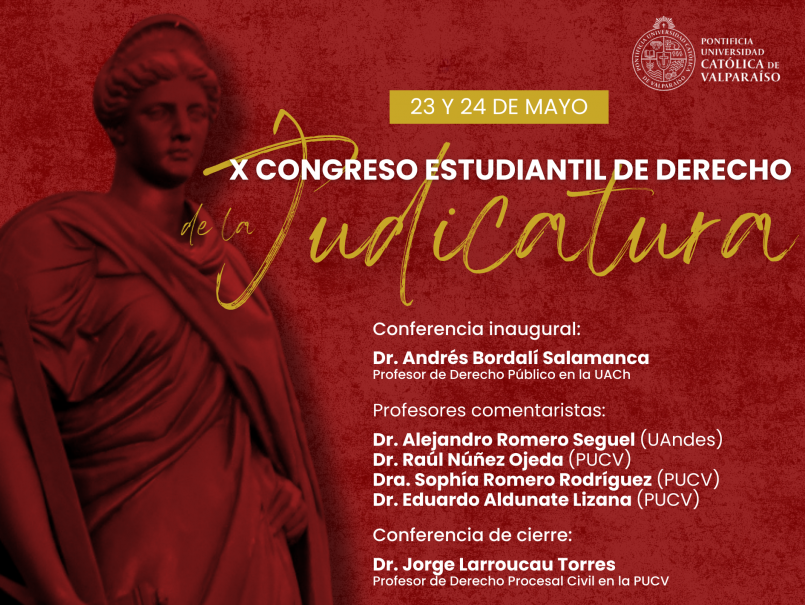 PONTIFICIA
UNIVERSIDAD
CATÓLICA DE
VALPARAÍSO

23 Y 24 DE MAYO

X CONGRESO ESTUDIANTIL DE DERECHO

de la Judicatura

Conferencia inaugural:

Dr. Andrés Bordalí Salamanca
Profesor de Derecho Público en la UACh

Profesores comentaristas:

Dr. Alejandro Romero Seguel (UAndes)
Dr. Raúl Núñez Ojeda (PUCV)
Dra. Sophía Romero Rodríguez (PUCV)
Dr. Eduardo Aldunate Lizana (PUCV)

Conferencia de cierre:

Dr. Jorge Larroucau Torres
Profesor de Derecho Procesal Civil en la PUCV